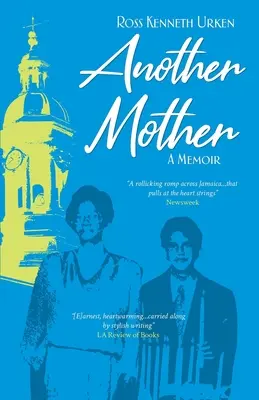 Ross Kenneth Urken

Another Mother

A Memoir

"A rollicking romp across Jamaica...that pulls at the heart strings"
Newsweek

"[E]arnest, heartwarming...carried along by stylish writing"
LA Review of Books